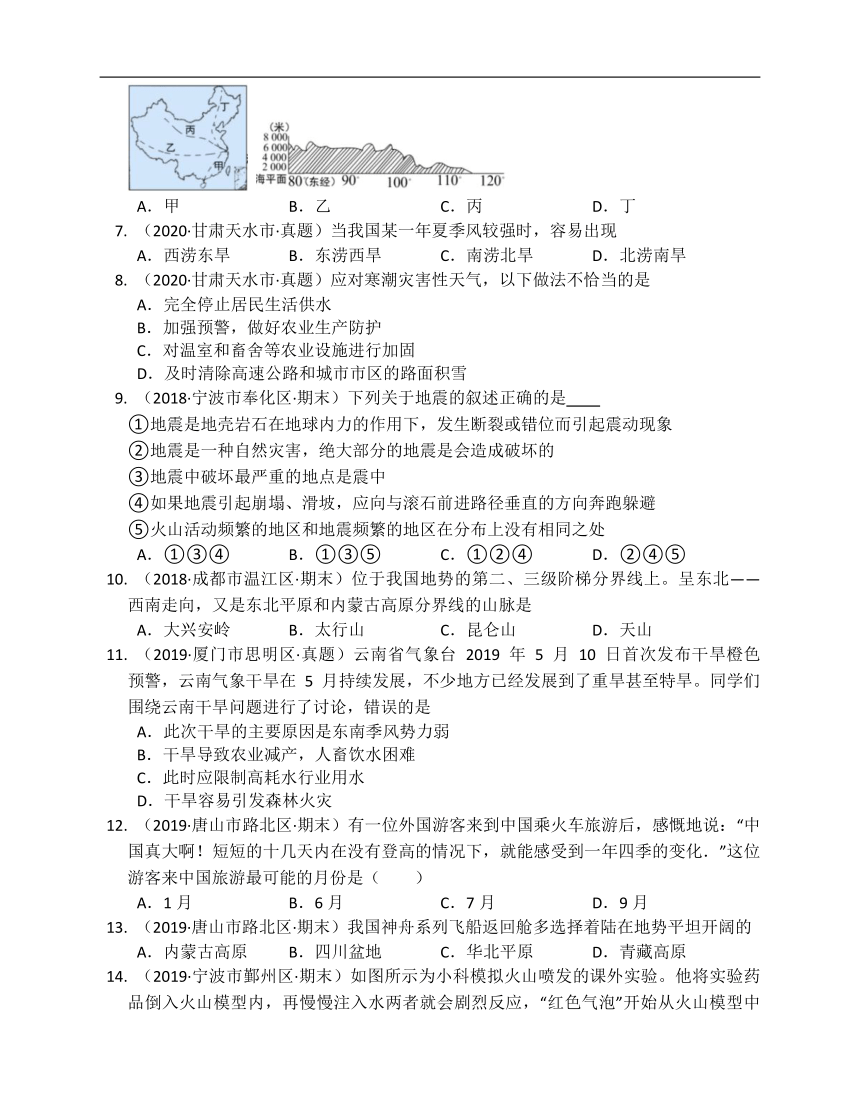 丁
丙
乙
甲
(米)
8 000
6 000
4 000
2 000
海平面 80°(东经) 90° 100° 110° 120°

A．甲　　B．乙　　C．丙　　D．丁

7. （2020·甘肃天水市·真题）当我国某一年夏季风较强时，容易出现
A．西涝东旱　B．东涝西旱　C．南涝北旱　D．北涝南旱

8. （2020·甘肃天水市·真题）应对寒潮灾害性天气，以下做法不恰当的是
A．完全停止居民生活供水
B．加强预警，做好农业生产防护
C．对温室和畜舍等农业设施进行加固
D．及时清除高速公路和城市市区的路面积雪

9. （2018·宁波市奉化区·期末）下列关于地震的叙述正确的是____
①地震是地壳岩石在地球内力的作用下，发生断裂或错位而引起震动现象
②地震是一种自然灾害，绝大部分的地震是会造成破坏的
③地震中破坏最严重的地点是震中
④如果地震引起崩塌、滑坡，应向与滚石前进路径垂直的方向奔跑躲避
⑤火山活动频繁的地区和地震频繁的地区在分布上没有相同之处
A．①③④　B．①③⑤　C．①②④　D．②④⑤

10. （2018·成都市温江区·期末）位于我国地势的第二、三级阶梯分界线上。呈东北——西南走向，又是东北平原和内蒙古高原分界线的山脉是
A．大兴安岭　B．太行山　C．昆仑山　D．天山

11. （2019·厦门市思明区·真题）云南省气象台 2019 年 5 月 10 日首次发布干旱橙色预警，云南气象干旱在 5 月持续发展，不少地方已经发展到了重旱甚至特旱。同学们围绕云南干旱问题进行了讨论，错误的是
A．此次干旱的主要原因是东南季风势力弱
B．干旱导致农业减产，人畜饮水困难
C．此时应限制高耗水行业用水
D．干旱容易引发森林火灾

12. （2019·唐山市路北区·期末）有一位外国游客来到中国乘火车旅游后，感慨地说：“中国真大啊！短短的十几天内在没有登高的情况下，就能感受到一年四季的变化．”这位游客来中国旅游最可能的月份是（　　）
A．1 月　B．6 月　C．7 月　D．9 月

13. （2019·唐山市路北区·期末）我国神舟系列飞船返回舱多选择着陆在地势平坦开阔的
A．内蒙古高原　B．四川盆地　C．华北平原　D．青藏高原

14. （2019·宁波市鄞州区·期末）如图所示为小科模拟火山喷发的课外实验。他将实验药品倒入火山模型内，再慢慢注入水两者就会剧烈反应，“红色气泡”开始从火山模型中